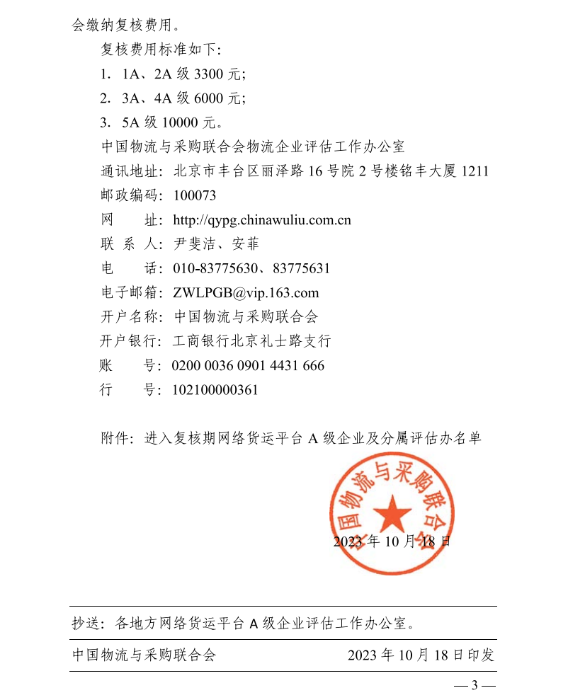 会缴纳复核费用。

复核费用标准如下：

1. 1A、2A 级 3300 元；

2. 3A、4A 级 6000 元；

3. 5A 级 10000 元。

中国物流与采购联合会物流企业评估工作办公室

通讯地址：北京市丰台区丽泽路 16 号院 2 号楼铭丰大厦 1211

邮政编码：100073

网　　址：http://qypg.chinawuliu.com.cn

联 系 人：尹斐洁、安菲

电　　话：010-83775630、83775631

电子邮箱：ZWLPGB@vip.163.com

开户名称：中国物流与采购联合会

开户银行：工商银行北京礼士路支行

账　　号：0200 0036 0901 4431 666

行　　号：102100000361

附件：进入复核期网络货运平台 A 级企业及分属评估办名单

中国物流与采购联合会

2023 年 10 月 18 日

抄送：各地方网络货运平台 A 级企业评估工作办公室。

中国物流与采购联合会　　2023 年 10 月 18 日印发

— 3 —